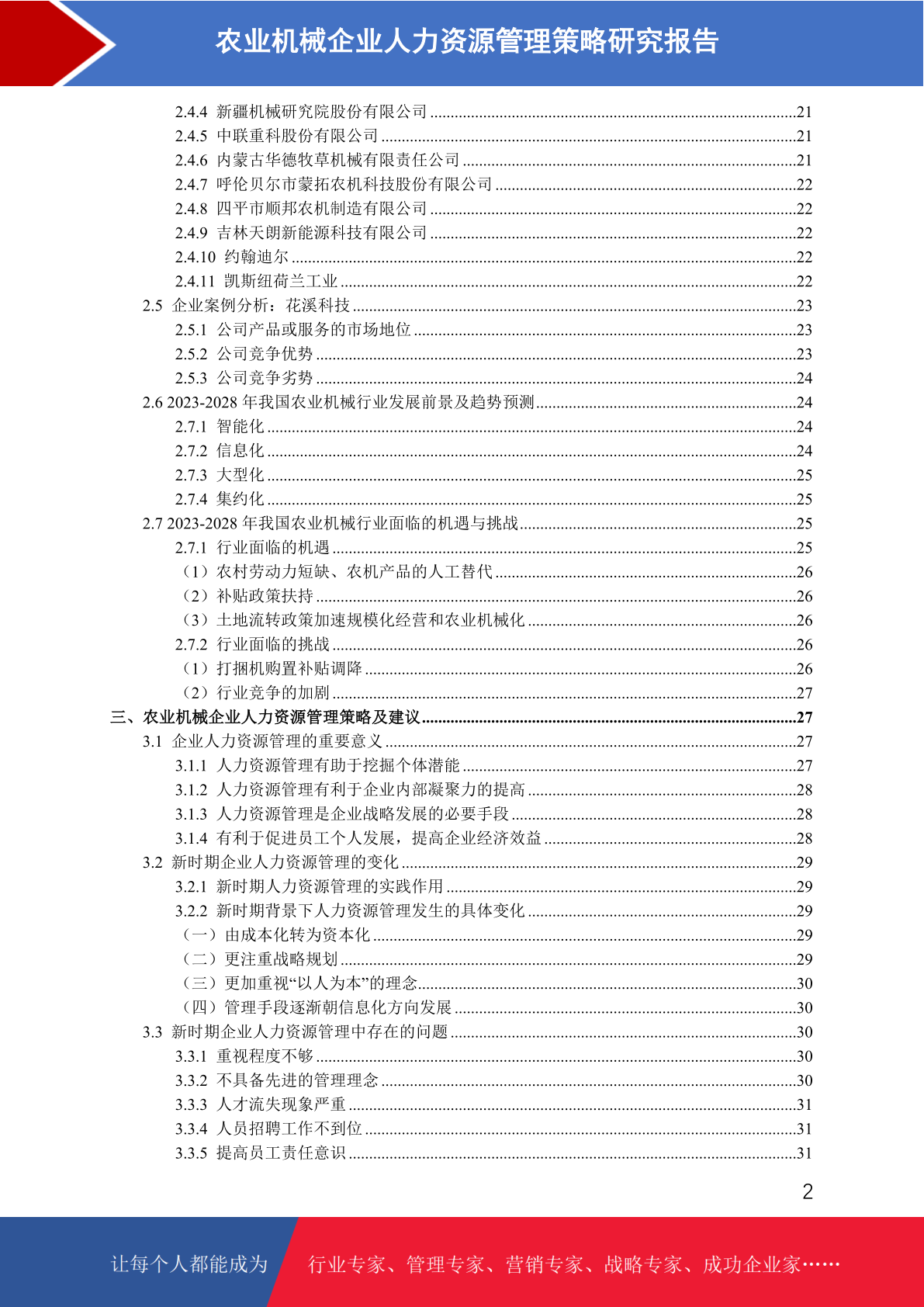 农业机械企业人力资源管理策略研究报告

2.4.4 新疆机械研究院股份有限公司 ........21
2.4.5 中联重科股份有限公司 ........21
2.4.6 内蒙古华德牧草机械有限责任公司 ........21
2.4.7 呼伦贝尔市蒙拓农机科技股份有限公司 ........22
2.4.8 四平市顺邦农机制造有限公司 ........22
2.4.9 吉林天朗新能源科技有限公司 ........22
2.4.10 约翰迪尔 ........22
2.4.11 凯斯纽荷兰工业 ........22
2.5 企业案例分析：花溪科技 ........23
2.5.1 公司产品或服务的市场地位 ........23
2.5.2 公司竞争优势 ........23
2.5.3 公司竞争劣势 ........24
2.6 2023-2028 年我国农业机械行业发展前景及趋势预测 ........24
2.7.1 智能化 ........24
2.7.2 信息化 ........24
2.7.3 大型化 ........25
2.7.4 集约化 ........25
2.7 2023-2028 年我国农业机械行业面临的机遇与挑战 ........25
2.7.1 行业面临的机遇 ........25
（1）农村劳动力短缺、农机产品的人工替代 ........26
（2）补贴政策扶持 ........26
（3）土地流转政策加速规模化经营和农业机械化 ........26
2.7.2 行业面临的挑战 ........26
（1）打捆机购置补贴调降 ........26
（2）行业竞争的加剧 ........27
三、农业机械企业人力资源管理策略及建议 ........27
3.1 企业人力资源管理的重要意义 ........27
3.1.1 人力资源管理有助于挖掘个体潜能 ........27
3.1.2 人力资源管理有利于企业内部凝聚力的提高 ........28
3.1.3 人力资源管理是企业战略发展的必要手段 ........28
3.1.4 有利于促进员工个人发展，提高企业经济效益 ........28
3.2 新时期企业人力资源管理的变化 ........29
3.2.1 新时期人力资源管理的实践作用 ........29
3.2.2 新时期背景下人力资源管理发生的具体变化 ........29
（一）由成本化转为资本化 ........29
（二）更注重战略规划 ........29
（三）更加重视“以人为本”的理念 ........30
（四）管理手段逐渐朝信息化方向发展 ........30
3.3 新时期企业人力资源管理中存在的问题 ........30
3.3.1 重视程度不够 ........30
3.3.2 不具备先进的管理理念 ........30
3.3.3 人才流失现象严重 ........31
3.3.4 人员招聘工作不到位 ........31
3.3.5 提高员工责任意识 ........31

2

让每个人都能成为 行业专家、管理专家、营销专家、战略专家、成功企业家……